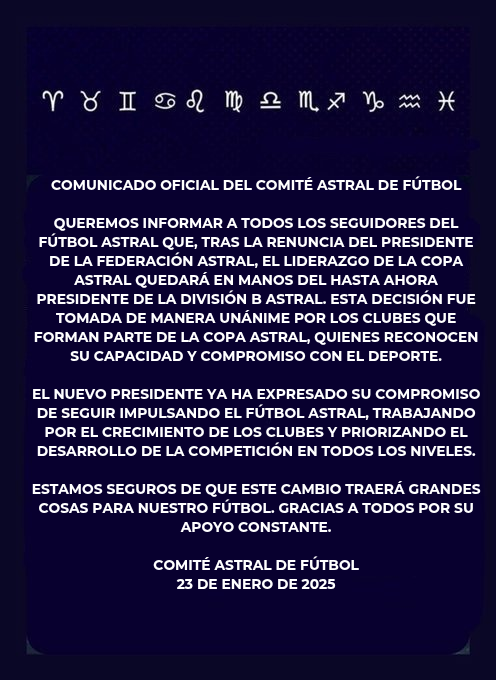 ♈ ♉ ♊ ♋ ♌ ♍ ♎ ♏ ♐ ♑ ♒ ♓

COMUNICADO OFICIAL DEL COMITÉ ASTRAL DE FÚTBOL

QUEREMOS INFORMAR A TODOS LOS SEGUIDORES DEL FÚTBOL ASTRAL QUE, TRAS LA RENUNCIA DEL PRESIDENTE DE LA FEDERACIÓN ASTRAL, EL LIDERAZGO DE LA COPA ASTRAL QUEDARÁ EN MANOS DEL HASTA AHORA PRESIDENTE DE LA DIVISIÓN B ASTRAL. ESTA DECISIÓN FUE TOMADA DE MANERA UNÁNIME POR LOS CLUBES QUE FORMAN PARTE DE LA COPA ASTRAL, QUIENES RECONOCEN SU CAPACIDAD Y COMPROMISO CON EL DEPORTE.

EL NUEVO PRESIDENTE YA HA EXPRESADO SU COMPROMISO DE SEGUIR IMPULSANDO EL FÚTBOL ASTRAL, TRABAJANDO POR EL CRECIMIENTO DE LOS CLUBES Y PRIORIZANDO EL DESARROLLO DE LA COMPETICIÓN EN TODOS LOS NIVELES.

ESTAMOS SEGUROS DE QUE ESTE CAMBIO TRAERÁ GRANDES COSAS PARA NUESTRO FÚTBOL. GRACIAS A TODOS POR SU APOYO CONSTANTE.

COMITÉ ASTRAL DE FÚTBOL
23 DE ENERO DE 2025